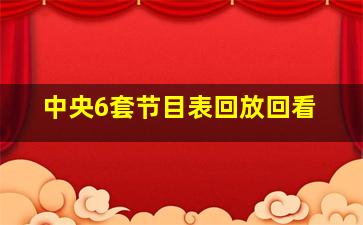 中央6套节目表回放回看